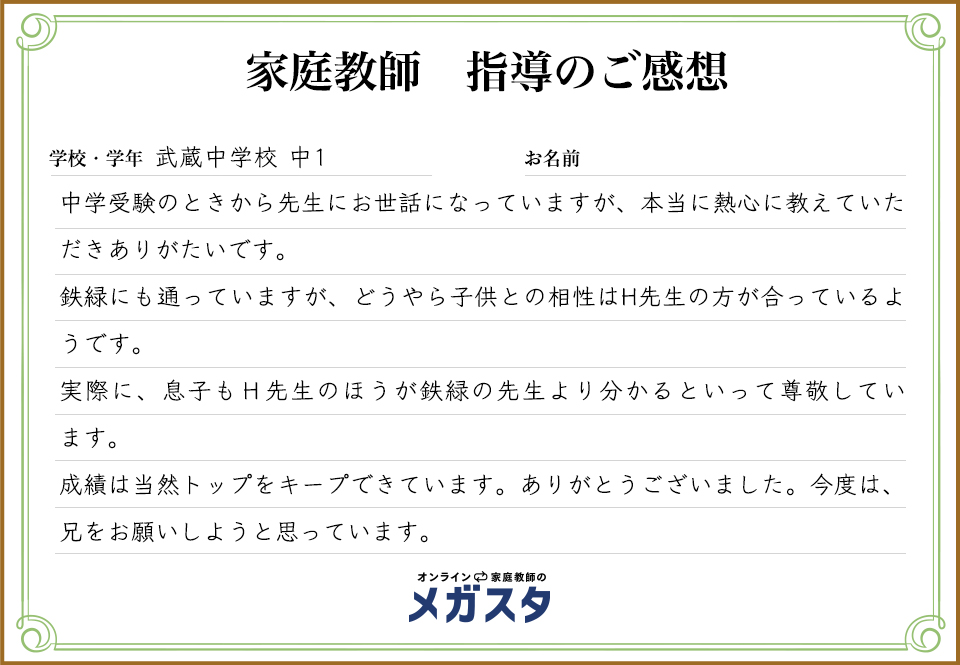 家庭教師　指導のご感想

学校・学年 武蔵中学校 中1

お名前

中学受験のときから先生にお世話になっていますが、本当に熱心に教えていただきありがたいです。

鉄緑にも通っていますが、どうやら子供との相性はH先生の方が合っているようです。

実際に、息子もH先生のほうが鉄緑の先生より分かるといって尊敬しています。

成績は当然トップをキープできています。ありがとうございました。今度は、兄をお願いしようと思っています。

オンライン家庭教師の
メガスタ